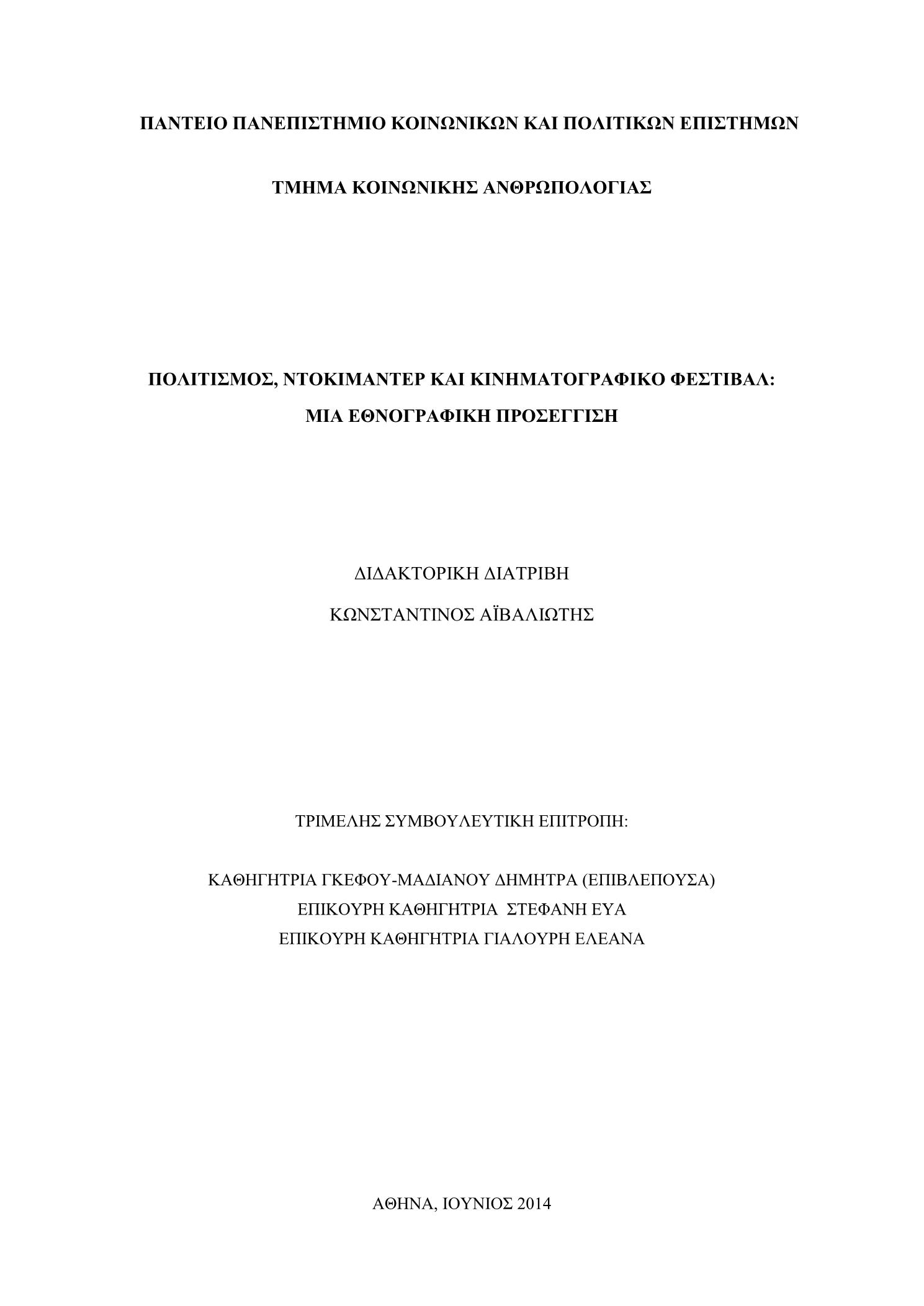 ΠΑΝΤΕΙΟ ΠΑΝΕΠΙΣΤΗΜΙΟ ΚΟΙΝΩΝΙΚΩΝ ΚΑΙ ΠΟΛΙΤΙΚΩΝ ΕΠΙΣΤΗΜΩΝ

ΤΜΗΜΑ ΚΟΙΝΩΝΙΚΗΣ ΑΝΘΡΩΠΟΛΟΓΙΑΣ

ΠΟΛΙΤΙΣΜΟΣ, ΝΤΟΚΙΜΑΝΤΕΡ ΚΑΙ ΚΙΝΗΜΑΤΟΓΡΑΦΙΚΟ ΦΕΣΤΙΒΑΛ:
ΜΙΑ ΕΘΝΟΓΡΑΦΙΚΗ ΠΡΟΣΕΓΓΙΣΗ

ΔΙΔΑΚΤΟΡΙΚΗ ΔΙΑΤΡΙΒΗ

ΚΩΝΣΤΑΝΤΙΝΟΣ ΑΪΒΑΛΙΩΤΗΣ

ΤΡΙΜΕΛΗΣ ΣΥΜΒΟΥΛΕΥΤΙΚΗ ΕΠΙΤΡΟΠΗ:

ΚΑΘΗΓΗΤΡΙΑ ΓΚΕΦΟΥ-ΜΑΔΙΑΝΟΥ ΔΗΜΗΤΡΑ (ΕΠΙΒΛΕΠΟΥΣΑ)
ΕΠΙΚΟΥΡΗ ΚΑΘΗΓΗΤΡΙΑ ΣΤΕΦΑΝΗ ΕΥΑ
ΕΠΙΚΟΥΡΗ ΚΑΘΗΓΗΤΡΙΑ ΓΙΑΛΟΥΡΗ ΕΛΕΑΝΑ

ΑΘΗΝΑ, ΙΟΥΝΙΟΣ 2014